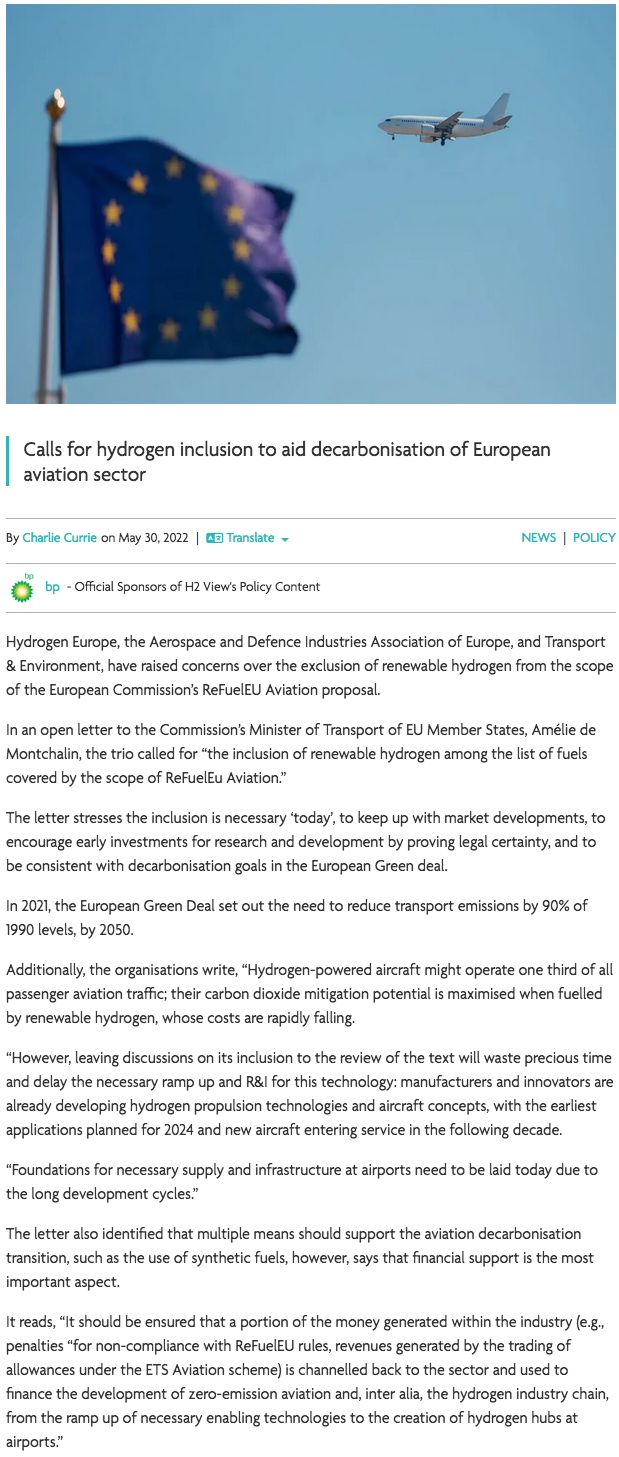 Calls for hydrogen inclusion to aid decarbonisation of European aviation sector

By Charlie Currie on May 30, 2022 | Translate

NEWS | POLICY

bp - Official Sponsors of H2 View's Policy Content

Hydrogen Europe, the Aerospace and Defence Industries Association of Europe, and Transport & Environment, have raised concerns over the exclusion of renewable hydrogen from the scope of the European Commission's ReFuelEU Aviation proposal.

In an open letter to the Commission's Minister of Transport of EU Member States, Amélie de Montchalin, the trio called for "the inclusion of renewable hydrogen among the list of fuels covered by the scope of ReFuelEu Aviation."

The letter stresses the inclusion is necessary 'today', to keep up with market developments, to encourage early investments for research and development by proving legal certainty, and to be consistent with decarbonisation goals in the European Green deal.

In 2021, the European Green Deal set out the need to reduce transport emissions by 90% of 1990 levels, by 2050.

Additionally, the organisations write, "Hydrogen-powered aircraft might operate one third of all passenger aviation traffic; their carbon dioxide mitigation potential is maximised when fuelled by renewable hydrogen, whose costs are rapidly falling.

"However, leaving discussions on its inclusion to the review of the text will waste precious time and delay the necessary ramp up and R&I for this technology: manufacturers and innovators are already developing hydrogen propulsion technologies and aircraft concepts, with the earliest applications planned for 2024 and new aircraft entering service in the following decade.

"Foundations for necessary supply and infrastructure at airports need to be laid today due to the long development cycles."

The letter also identified that multiple means should support the aviation decarbonisation transition, such as the use of synthetic fuels, however, says that financial support is the most important aspect.

It reads, "It should be ensured that a portion of the money generated within the industry (e.g., penalties "for non-compliance with ReFuelEU rules, revenues generated by the trading of allowances under the ETS Aviation scheme) is channelled back to the sector and used to finance the development of zero-emission aviation and, inter alia, the hydrogen industry chain, from the ramp up of necessary enabling technologies to the creation of hydrogen hubs at airports."